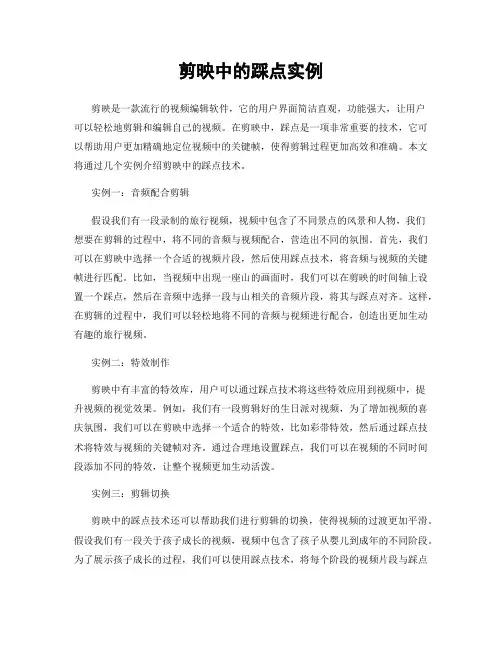 剪映中的踩点实例

剪映是一款流行的视频编辑软件，它的用户界面简洁直观，功能强大，让用户可以轻松地剪辑和编辑自己的视频。在剪映中，踩点是一项非常重要的技术，它可以帮助用户更加精确地定位视频中的关键帧，使得剪辑过程更加高效和准确。本文将通过几个实例介绍剪映中的踩点技术。

实例一：音频配合剪辑

假设我们有一段录制的旅行视频，视频中包含了不同景点的风景和人物，我们想要在剪辑的过程中，将不同的音频与视频配合，营造出不同的氛围。首先，我们可以在剪映中选择一个合适的视频片段，然后使用踩点技术，将音频与视频的关键帧进行匹配。比如，当视频中出现一座山的画面时，我们可以在剪映的时间轴上设置一个踩点，然后在音频中选择一段与山相关的音频片段，将其与踩点对齐。这样，在剪辑的过程中，我们可以轻松地将不同的音频与视频进行配合，创造出更加生动有趣的旅行视频。

实例二：特效制作

剪映中有丰富的特效库，用户可以通过踩点技术将这些特效应用到视频中，提升视频的视觉效果。例如，我们有一段剪辑好的生日派对视频，为了增加视频的喜庆氛围，我们可以在剪映中选择一个适合的特效，比如彩带特效，然后通过踩点技术将特效与视频的关键帧对齐。通过合理地设置踩点，我们可以在视频的不同时间段添加不同的特效，让整个视频更加生动活泼。

实例三：剪辑切换

剪映中的踩点技术还可以帮助我们进行剪辑的切换，使得视频的过渡更加平滑。假设我们有一段关于孩子成长的视频，视频中包含了孩子从婴儿到成年的不同阶段。为了展示孩子成长的过程，我们可以使用踩点技术，将每个阶段的视频片段与踩点